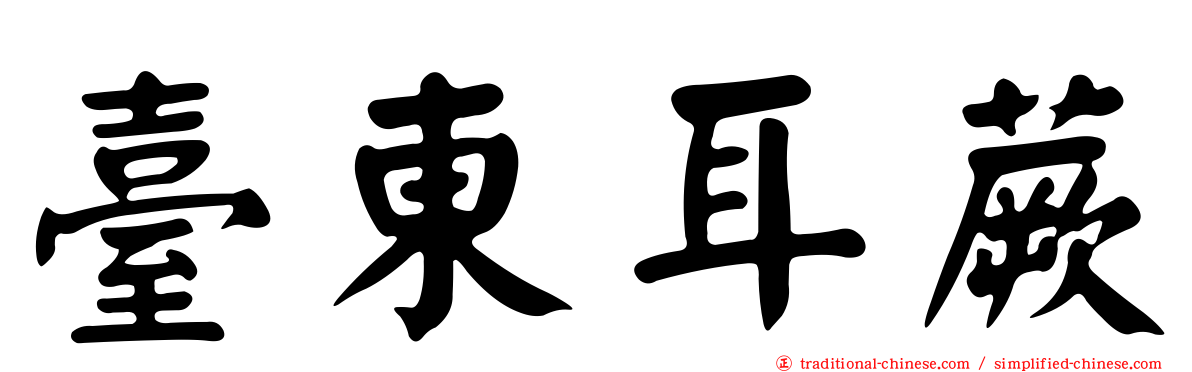 臺東耳蕨

traditional-chinese.com / simplified-chinese.com